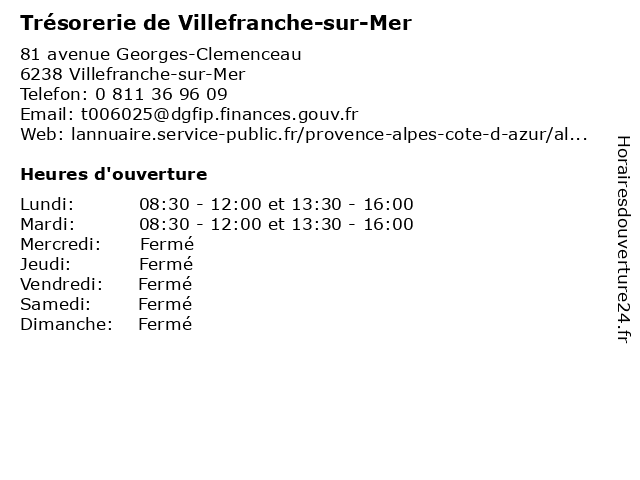 Trésorerie de Villefranche-sur-Mer

81 avenue Georges-Clemenceau
6238 Villefranche-sur-Mer
Telefon: 0 811 36 96 09
Email: t006025@dgfip.finances.gouv.fr
Web: lannuaire.service-public.fr/provence-alpes-cote-d-azur/al...

Heures d'ouverture

Lundi: 08:30 - 12:00 et 13:30 - 16:00
Mardi: 08:30 - 12:00 et 13:30 - 16:00
Mercredi: Fermé
Jeudi: Fermé
Vendredi: Fermé
Samedi: Fermé
Dimanche: Fermé

Horairesdouverture24.fr